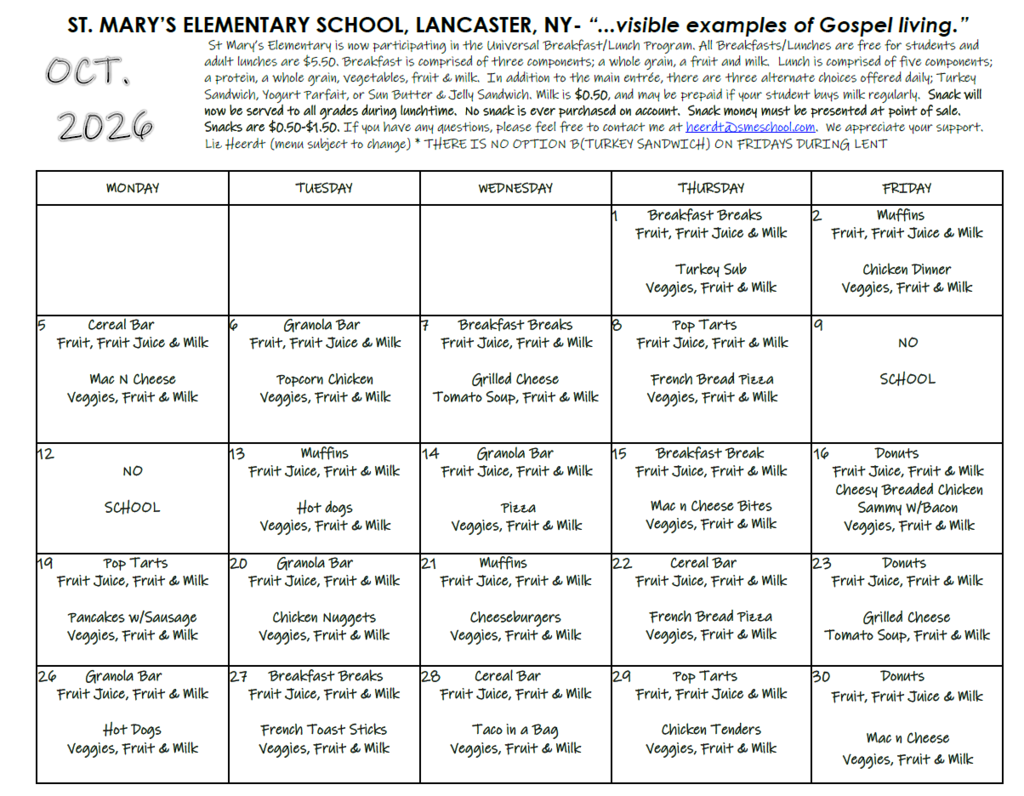 ST. MARY'S ELEMENTARY SCHOOL, LANCASTER, NY- "...visible examples of Gospel living."

OCT.
2026

St Mary's Elementary is now participating in the Universal Breakfast/Lunch Program. All Breakfasts/Lunches are free for students and adult lunches are $5.50. Breakfast is comprised of three components; a whole grain, a fruit and milk. Lunch is comprised of five components; a protein, a whole grain, vegetables, fruit & milk. In addition to the main entrée, there are three alternate choices offered daily; Turkey Sandwich, Yogurt Parfait, or Sun Butter & Jelly Sandwich. Milk is $0.50, and may be prepaid if your student buys milk regularly. Snack will now be served to all grades during lunchtime. No snack is ever purchased on account. Snack money must be presented at point of sale. Snacks are $0.50-$1.50. If you have any questions, please feel free to contact me at heerdt@smeschool.com. We appreciate your support. Liz Heerdt (menu subject to change) * THERE IS NO OPTION B(TURKEY SANDWICH) ON FRIDAYS DURING LENT

| MONDAY | TUESDAY | WEDNESDAY | THURSDAY | FRIDAY |
|---|---|---|---|---|
| | | | 1 Breakfast Breaks Fruit, Fruit Juice & Milk Turkey Sub Veggies, Fruit & Milk | 2 Muffins Fruit, Fruit Juice & Milk Chicken Dinner Veggies, Fruit & Milk |
| 5 Cereal Bar Fruit, Fruit Juice & Milk Mac N Cheese Veggies, Fruit & Milk | 6 Granola Bar Fruit, Fruit Juice & Milk Popcorn Chicken Veggies, Fruit & Milk | 7 Breakfast Breaks Fruit Juice, Fruit & Milk Grilled Cheese Tomato Soup, Fruit & Milk | 8 Pop Tarts Fruit Juice, Fruit & Milk French Bread Pizza Veggies, Fruit & Milk | 9 NO SCHOOL |
| 12 NO SCHOOL | 13 Muffins Fruit Juice, Fruit & Milk Hot dogs Veggies, Fruit & Milk | 14 Granola Bar Fruit Juice, Fruit & Milk Pizza Veggies, Fruit & Milk | 15 Breakfast Break Fruit Juice, Fruit & Milk Mac n Cheese Bites Veggies, Fruit & Milk | 16 Donuts Fruit Juice, Fruit & Milk Cheesy Breaded Chicken Sammy W/Bacon Veggies, Fruit & Milk |
| 19 Pop Tarts Fruit Juice, Fruit & Milk Pancakes w/Sausage Veggies, Fruit & Milk | 20 Granola Bar Fruit Juice, Fruit & Milk Chicken Nuggets Veggies, Fruit & Milk | 21 Muffins Fruit Juice, Fruit & Milk Cheeseburgers Veggies, Fruit & Milk | 22 Cereal Bar Fruit Juice, Fruit & Milk French Bread Pizza Veggies, Fruit & Milk | 23 Donuts Fruit Juice, Fruit & Milk Grilled Cheese Tomato Soup, Fruit & Milk |
| 26 Granola Bar Fruit Juice, Fruit & Milk Hot Dogs Veggies, Fruit & Milk | 27 Breakfast Breaks Fruit Juice, Fruit & Milk French Toast Sticks Veggies, Fruit & Milk | 28 Cereal Bar Fruit Juice, Fruit & Milk Taco in a Bag Veggies, Fruit & Milk | 29 Pop Tarts Fruit, Fruit Juice & Milk Chicken Tenders Veggies, Fruit & Milk | 30 Donuts Fruit, Fruit Juice & Milk Mac n Cheese Veggies, Fruit & Milk |